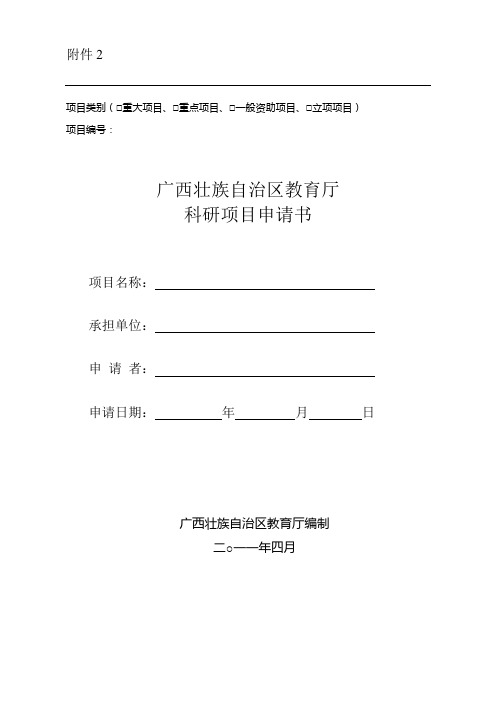 附件 2

项目类别（□重大项目、□重点项目、□一般资助项目、□立项项目）
项目编号：

广西壮族自治区教育厅
科研项目申请书

项目名称：

承担单位：

申 请 者：

申请日期：　　　　年　　　　月　　　　日

广西壮族自治区教育厅编制
二○一一年四月